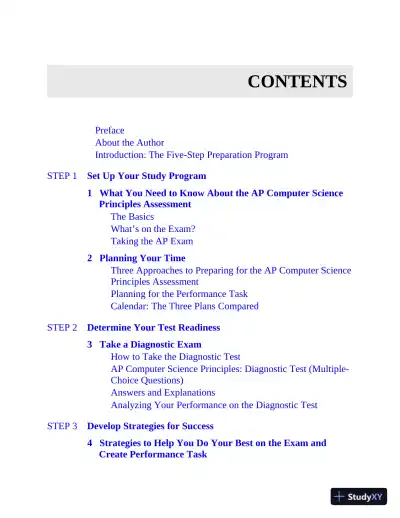 CONTENTS

Preface
About the Author
Introduction: The Five-Step Preparation Program

STEP 1 Set Up Your Study Program

1 What You Need to Know About the AP Computer Science Principles Assessment
The Basics
What's on the Exam?
Taking the AP Exam

2 Planning Your Time
Three Approaches to Preparing for the AP Computer Science Principles Assessment
Planning for the Performance Task
Calendar: The Three Plans Compared

STEP 2 Determine Your Test Readiness

3 Take a Diagnostic Exam
How to Take the Diagnostic Test
AP Computer Science Principles: Diagnostic Test (Multiple-Choice Questions)
Answers and Explanations
Analyzing Your Performance on the Diagnostic Test

STEP 3 Develop Strategies for Success

4 Strategies to Help You Do Your Best on the Exam and Create Performance Task

StudyXY